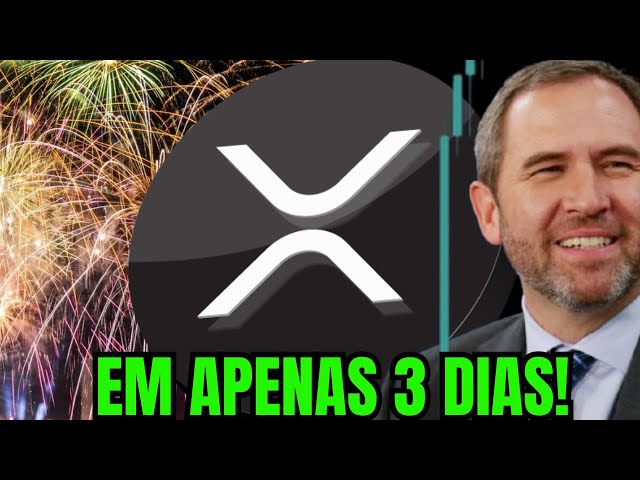 EM APENAS 3 DIAS!